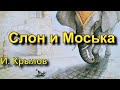 Слон и Моська

И. Крылов